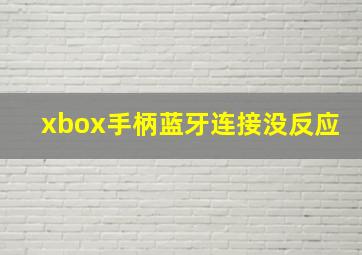 xbox手柄蓝牙连接没反应